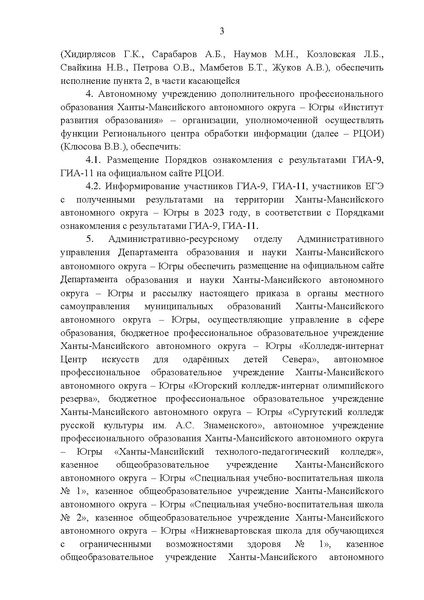 3

(Хидирлясов Г.К., Сарабаров А.Б., Наумов М.Н., Козловская Л.Б., Свайкина Н.В., Петрова О.В., Мамбетов Б.Т., Жуков А.В.), обеспечить исполнение пункта 2, в части касающейся

4. Автономному учреждению дополнительного профессионального образования Ханты-Мансийского автономного округа – Югры «Институт развития образования» – организации, уполномоченной осуществлять функции Регионального центра обработки информации (далее – РЦОИ) (Клюсова В.В.), обеспечить:

4.1. Размещение Порядков ознакомления с результатами ГИА-9, ГИА-11 на официальном сайте РЦОИ.

4.2. Информирование участников ГИА-9, ГИА-11, участников ЕГЭ с полученными результатами на территории Ханты-Мансийского автономного округа – Югры в 2023 году, в соответствии с Порядками ознакомления с результатами ГИА-9, ГИА-11.

5. Административно-ресурсному отделу Административного управления Департамента образования и науки Ханты-Мансийского автономного округа – Югры обеспечить размещение на официальном сайте Департамента образования и науки Ханты-Мансийского автономного округа – Югры и рассылку настоящего приказа в органы местного самоуправления муниципальных образований Ханты-Мансийского автономного округа – Югры, осуществляющие управление в сфере образования, бюджетное профессиональное образовательное учреждение Ханты-Мансийского автономного округа – Югры «Колледж-интернат Центр искусств для одарённых детей Севера», автономное профессиональное образовательное учреждение Ханты-Мансийского автономного округа – Югры «Югорский колледж-интернат олимпийского резерва», бюджетное профессиональное образовательное учреждение Ханты-Мансийского автономного округа – Югры «Сургутский колледж русской культуры им. А.С. Знаменского», автономное учреждение профессионального образования Ханты-Мансийского автономного округа – Югры «Ханты-Мансийский технолого-педагогический колледж», казенное общеобразовательное учреждение Ханты-Мансийского автономного округа – Югры «Специальная учебно-воспитательная школа № 1», казенное общеобразовательное учреждение Ханты-Мансийского автономного округа – Югры «Специальная учебно-воспитательная школа № 2», казенное общеобразовательное учреждение Ханты-Мансийского автономного округа – Югры «Нижневартовская школа для обучающихся с ограниченными возможностями здоровья № 1», казенное общеобразовательное учреждение Ханты-Мансийского автономного